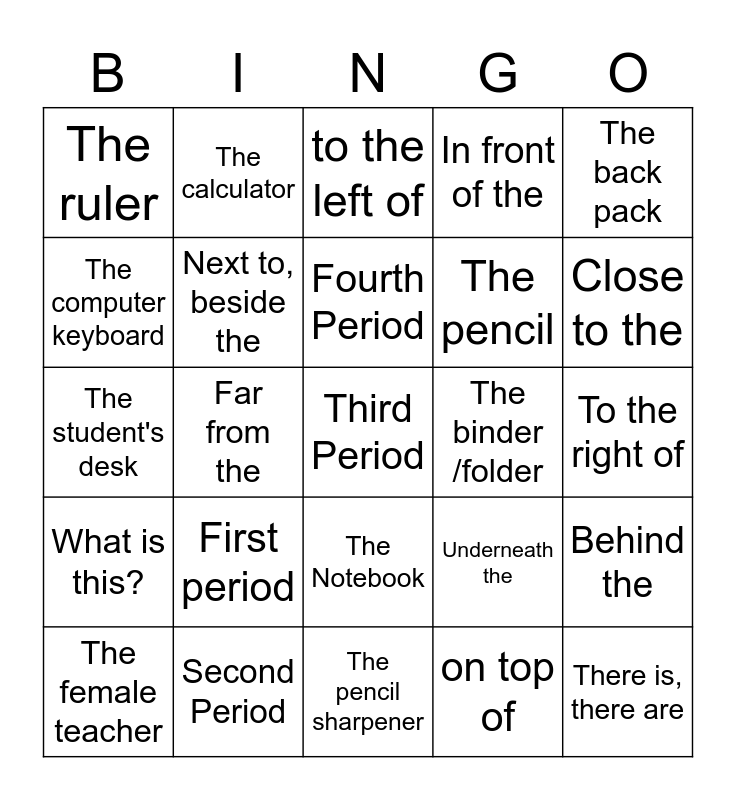 | B | I | N | G | O |
|---|---|---|---|---|
| The ruler | The calculator | to the left of | In front of the | The back pack |
| The computer keyboard | Next to, beside the | Fourth Period | The pencil | Close to the |
| The student's desk | Far from the | Third Period | The binder /folder | To the right of |
| What is this? | First period | The Notebook | Underneath the | Behind the |
| The female teacher | Second Period | The pencil sharpener | on top of | There is, there are |